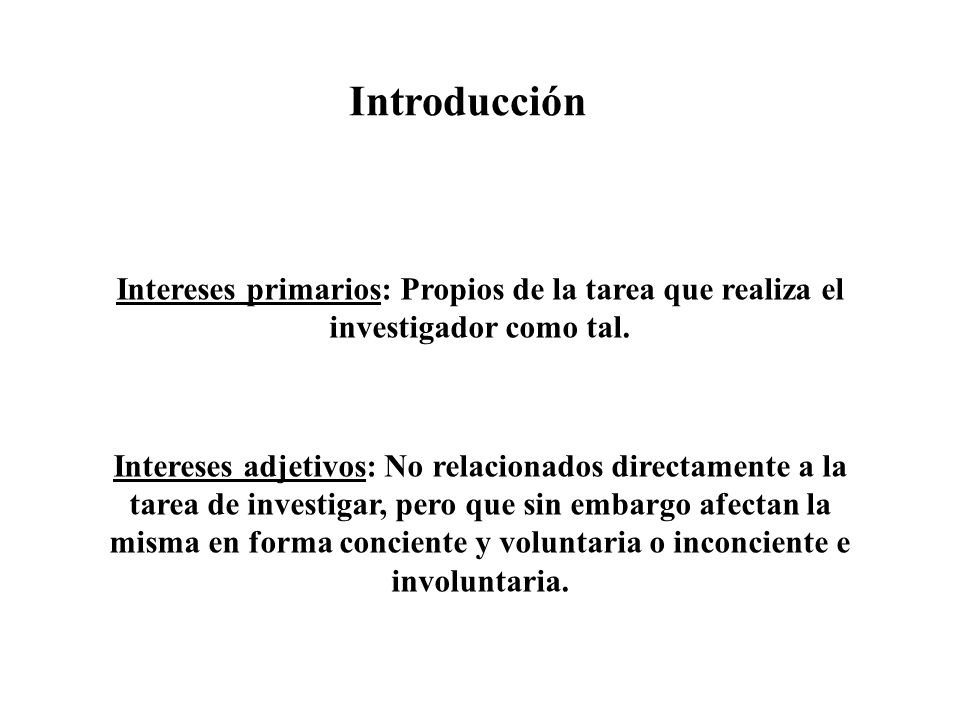 Introducción

Intereses primarios: Propios de la tarea que realiza el investigador como tal.

Intereses adjetivos: No relacionados directamente a la tarea de investigar, pero que sin embargo afectan la misma en forma conciente y voluntaria o inconciente e involuntaria.